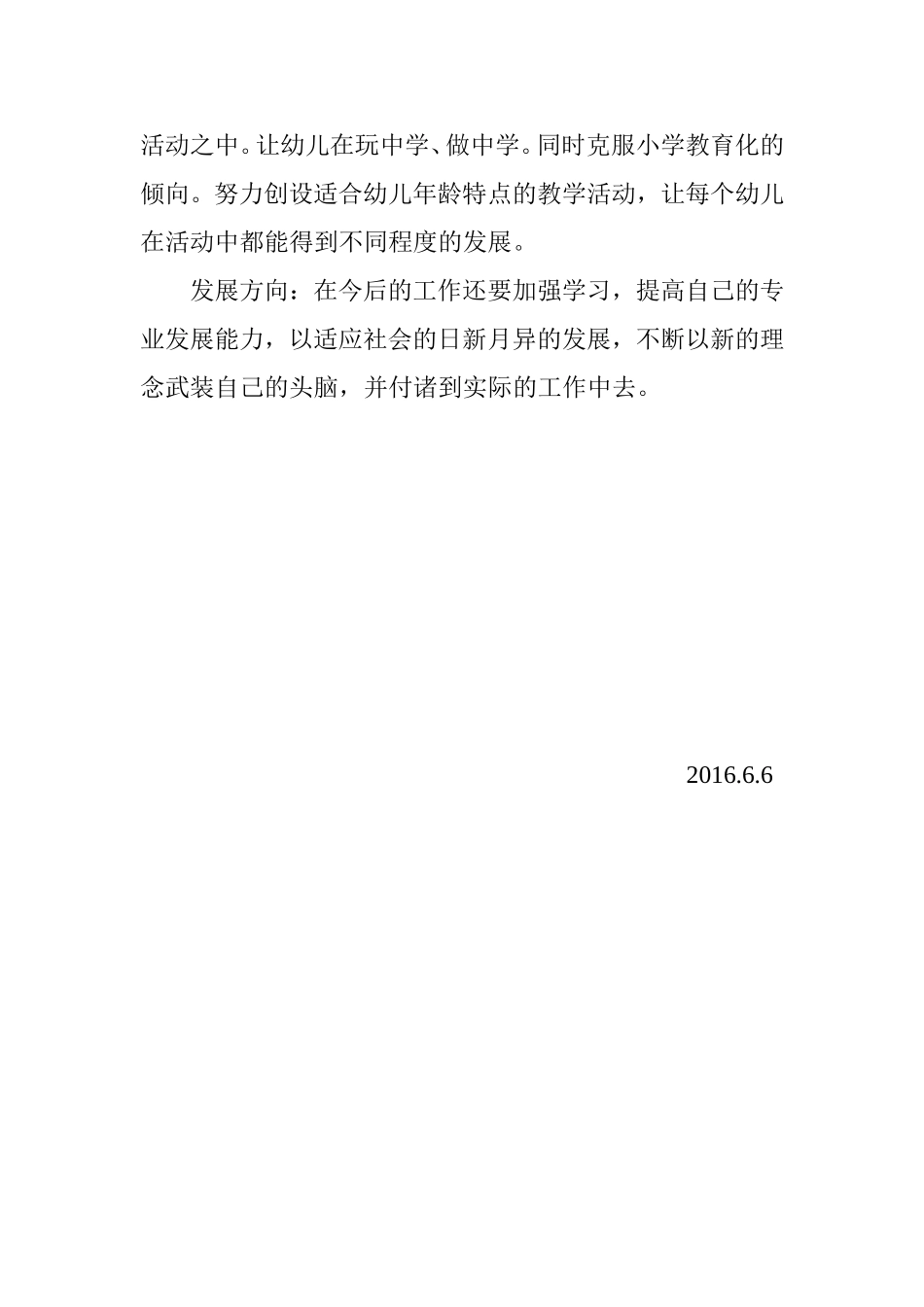 活动之中。让幼儿在玩中学、做中学。同时克服小学教育化的倾向。努力创设适合幼儿年龄特点的教学活动，让每个幼儿在活动中都能得到不同程度的发展。

发展方向：在今后的工作还要加强学习，提高自己的专业发展能力，以适应社会的日新月异的发展，不断以新的理念武装自己的头脑，并付诸到实际的工作中去。

2016.6.6